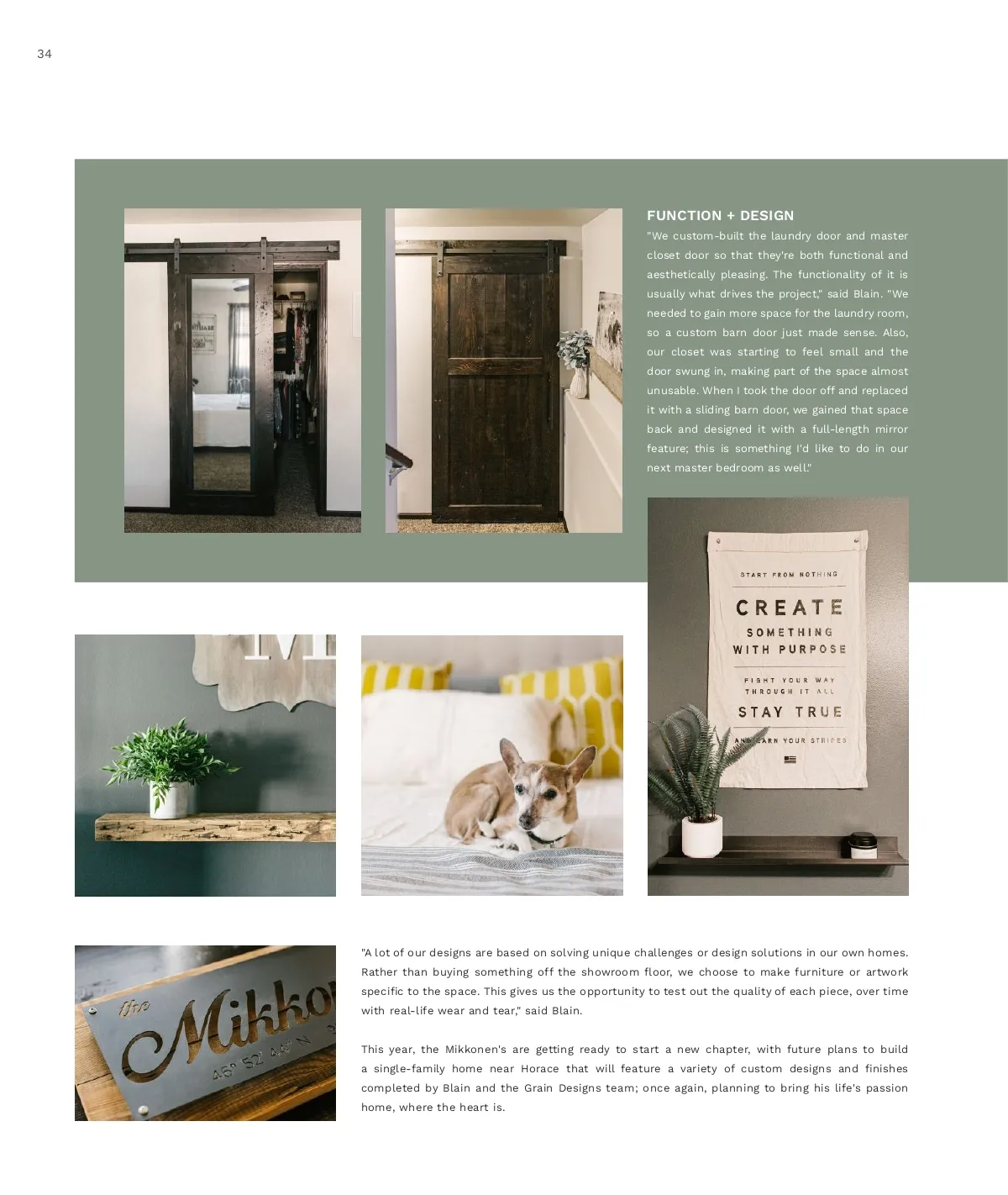 34

FUNCTION + DESIGN

"We custom-built the laundry door and master closet door so that they're both functional and aesthetically pleasing. The functionality of it is usually what drives the project," said Blain. "We needed to gain more space for the laundry room, so a custom barn door just made sense. Also, our closet was starting to feel small and the door swung in, making part of the space almost unusable. When I took the door off and replaced it with a sliding barn door, we gained that space back and designed it with a full-length mirror feature; this is something I'd like to do in our next master bedroom as well."

START FROM NOTHING
CREATE
SOMETHING
WITH PURPOSE
FIGHT YOUR WAY
THROUGH IT ALL
STAY TRUE
AND EARN YOUR STRIPES

the Mikko
46° 52' 44" N

"A lot of our designs are based on solving unique challenges or design solutions in our own homes. Rather than buying something off the showroom floor, we choose to make furniture or artwork specific to the space. This gives us the opportunity to test out the quality of each piece, over time with real-life wear and tear," said Blain.

This year, the Mikkonen's are getting ready to start a new chapter, with future plans to build a single-family home near Horace that will feature a variety of custom designs and finishes completed by Blain and the Grain Designs team; once again, planning to bring his life's passion home, where the heart is.